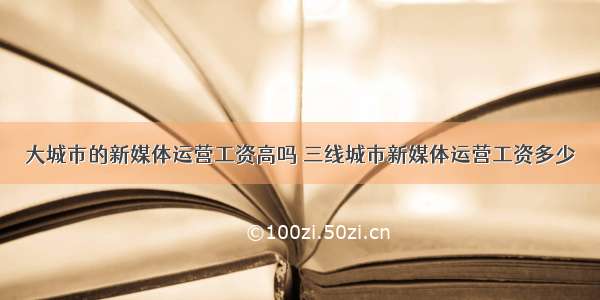 大城市的新媒体运营工资高吗 三线城市新媒体运营工资多少

©100zi.50zi.cn